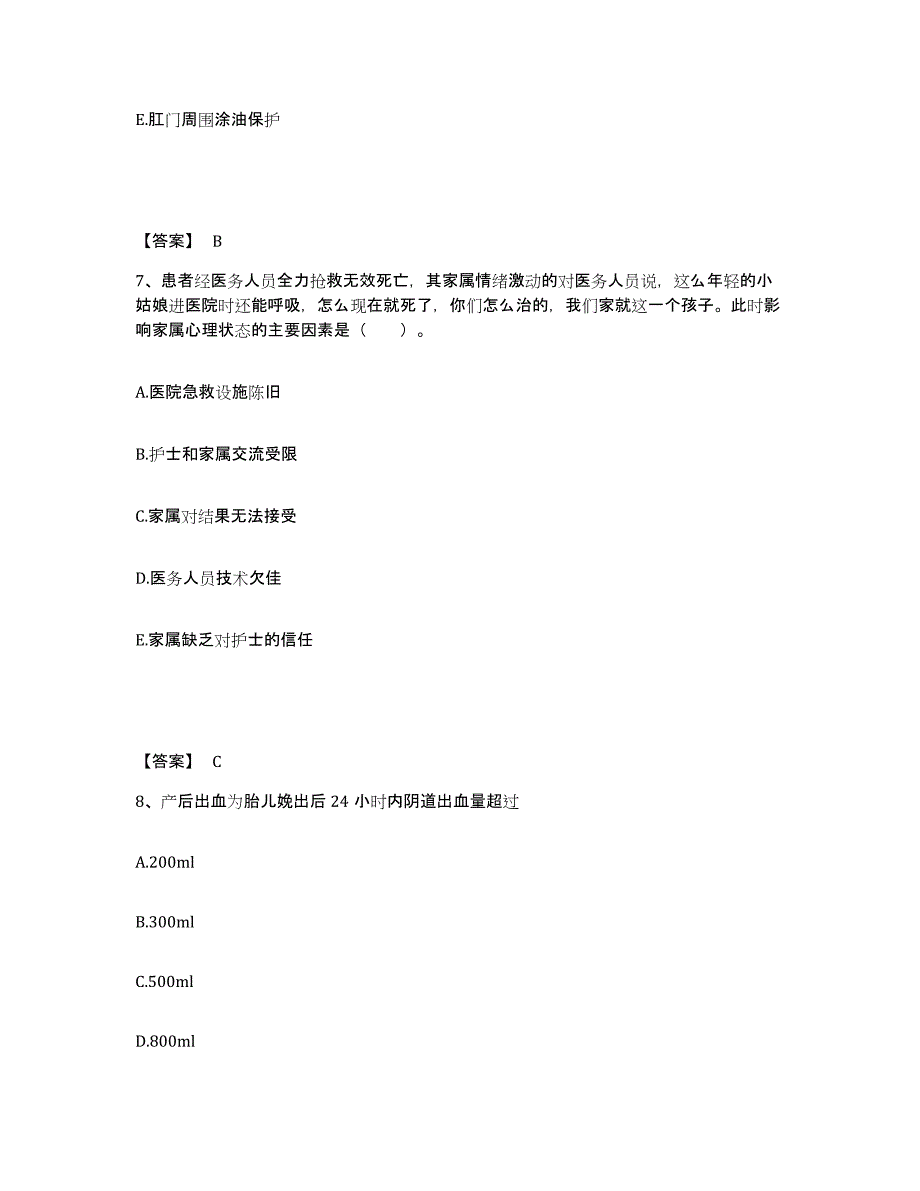 E.肛门周围涂油保护

【答案】 B

7、患者经医务人员全力抢救无效死亡，其家属情绪激动的对医务人员说，这么年轻的小姑娘进医院时还能呼吸，怎么现在就死了，你们怎么治的，我们家就这一个孩子。此时影响家属心理状态的主要因素是（　　）。

A.医院急救设施陈旧

B.护士和家属交流受限

C.家属对结果无法接受

D.医务人员技术欠佳

E.家属缺乏对护士的信任

【答案】 C

8、产后出血为胎儿娩出后 24 小时内阴道出血量超过

A.200ml

B.300ml

C.500ml

D.800ml